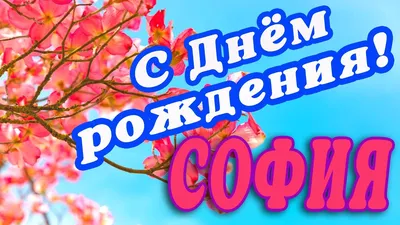 С Днём рождения!
СОФИЯ